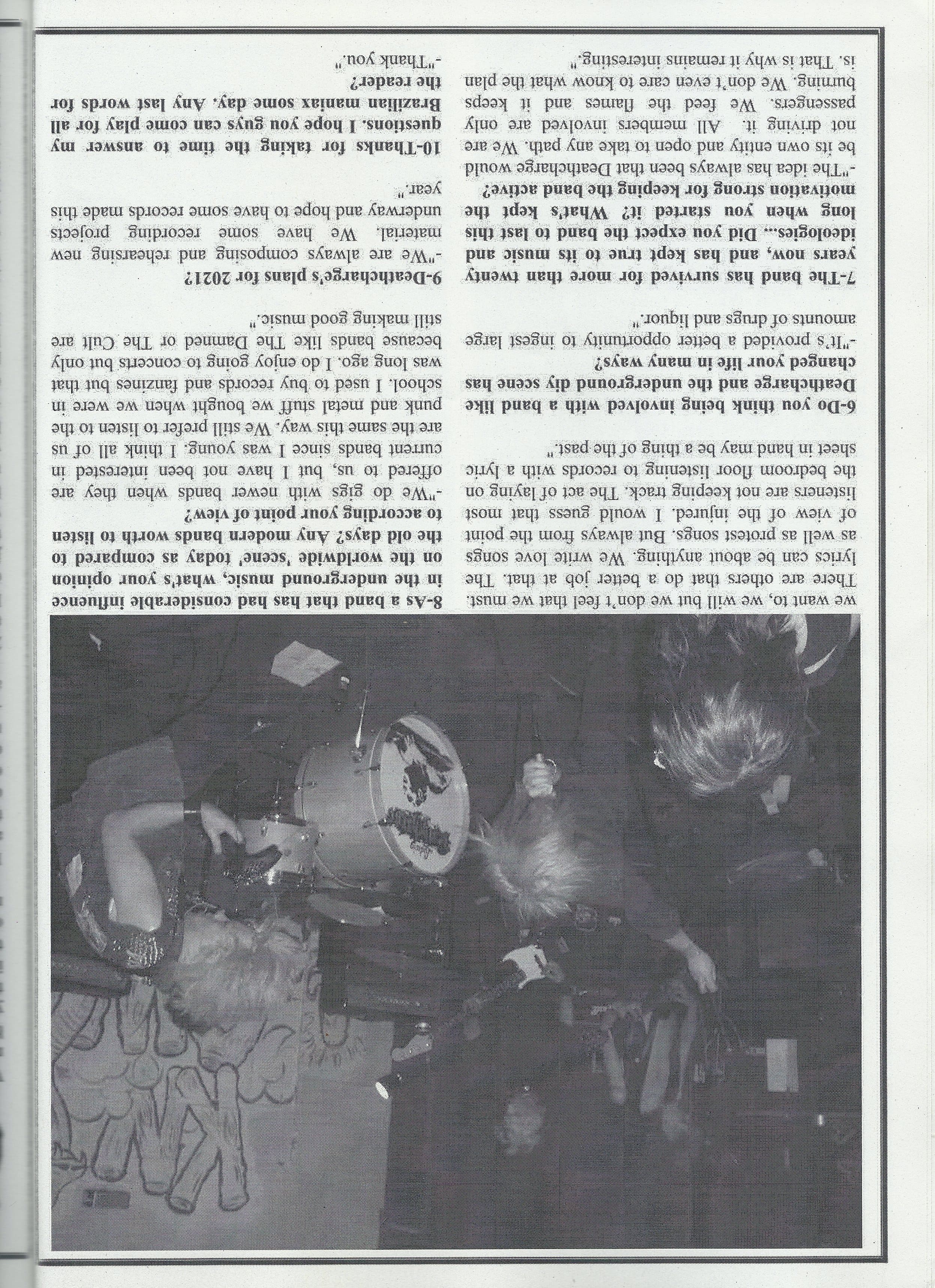 we want to, we will but we don't feel that we must. There are others that do a better job at that. The lyrics can be about anything. We write love songs as well as protest songs. But always from the point of view of the injured. I would guess that most listeners are not keeping track. The act of laying on the bedroom floor listening to records with a lyric sheet in hand may be a thing of the past."

6-Do you think being involved with a band like Deathcharge and the underground diy scene has changed your life in many ways?

-"It's provided a better opportunity to ingest large amounts of drugs and liquor."

7-The band has survived for more than twenty years now, and has kept true to its music and ideologies... Did you expect the band to last this long when you started it? What's kept the motivation strong for keeping the band active?

-"The idea has always been that Deathcharge would be its own entity and open to take any path. We are not driving it. All members involved are only passengers. We feed the flames and it keeps burning. We don't even care to know what the plan is. That is why it remains interesting."

8-As a band that has had considerable influence in the underground music, what's your opinion on the worldwide 'scene' today as compared to the old days? Any modern bands worth to listen to according your point of view?

-"We do gigs with newer bands when they are offered to us, but I have not been interested in current bands since I was young. I think all of us are the same this way. We still prefer to listen to the punk and metal stuff we bought when we were in school. I used to buy records and fanzines but that was long ago. I do enjoy going to concerts but only because bands like The Damned or The Cult are still making good music."

9-Deathcharge's plans for 2021?

-"We are always composing and rehearsing new material. We have some recording projects underway and hope to have some records made this year."

10-Thanks for taking the time to answer my questions. I hope you guys can come play for all Brazilian maniax some day. Any last words for the reader?

-"Thank you."